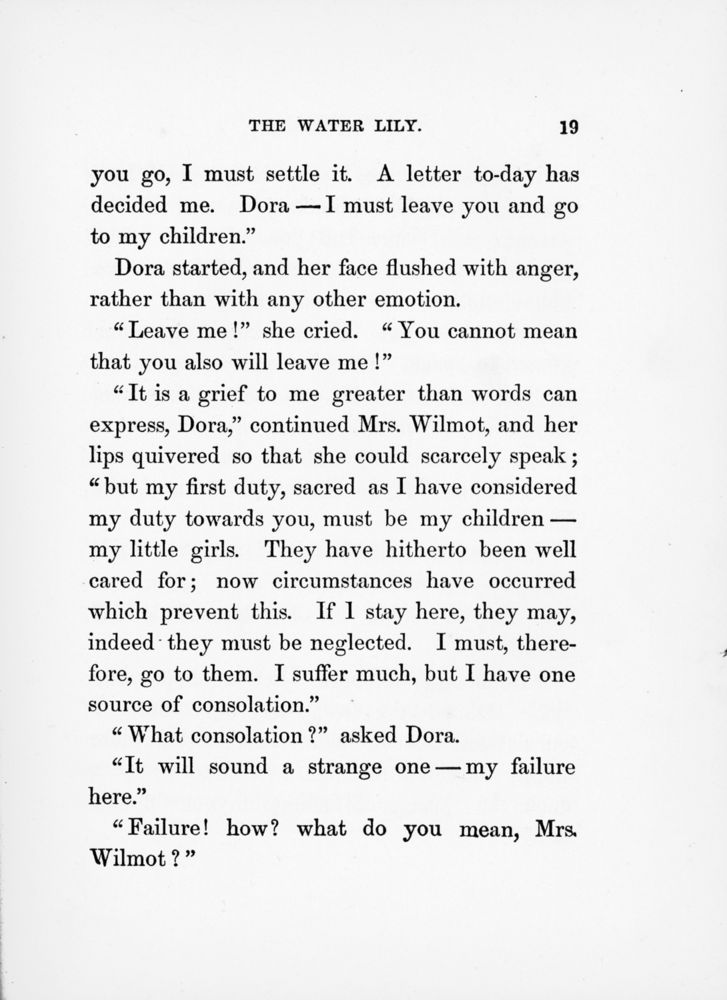 THE WATER LILY. 19

you go, I must settle it. A letter to-day has decided me. Dora — I must leave you and go to my children."

Dora started, and her face flushed with anger, rather than with any other emotion.

"Leave me!" she cried. "You cannot mean that you also will leave me!"

"It is a grief to me greater than words can express, Dora," continued Mrs. Wilmot, and her lips quivered so that she could scarcely speak; "but my first duty, sacred as I have considered my duty towards you, must be my children — my little girls. They have hitherto been well cared for; now circumstances have occurred which prevent this. If I stay here, they may, indeed they must be neglected. I must, therefore, go to them. I suffer much, but I have one source of consolation."

"What consolation?" asked Dora.

"It will sound a strange one — my failure here."

"Failure! how? what do you mean, Mrs. Wilmot?"